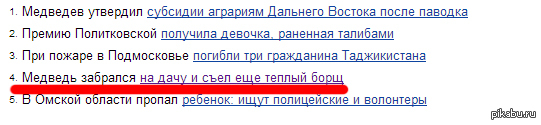 1. Медведев утвердил субсидии аграриям Дальнего Востока после паводка
2. Премию Политковской получила девочка, раненная талибами
3. При пожаре в Подмосковье погибли три гражданина Таджикистана
4. Медведь забрался на дачу и съел еще теплый борщ
5. В Омской области пропал ребенок: ищут полицейские и волонтеры

pikabu.ru